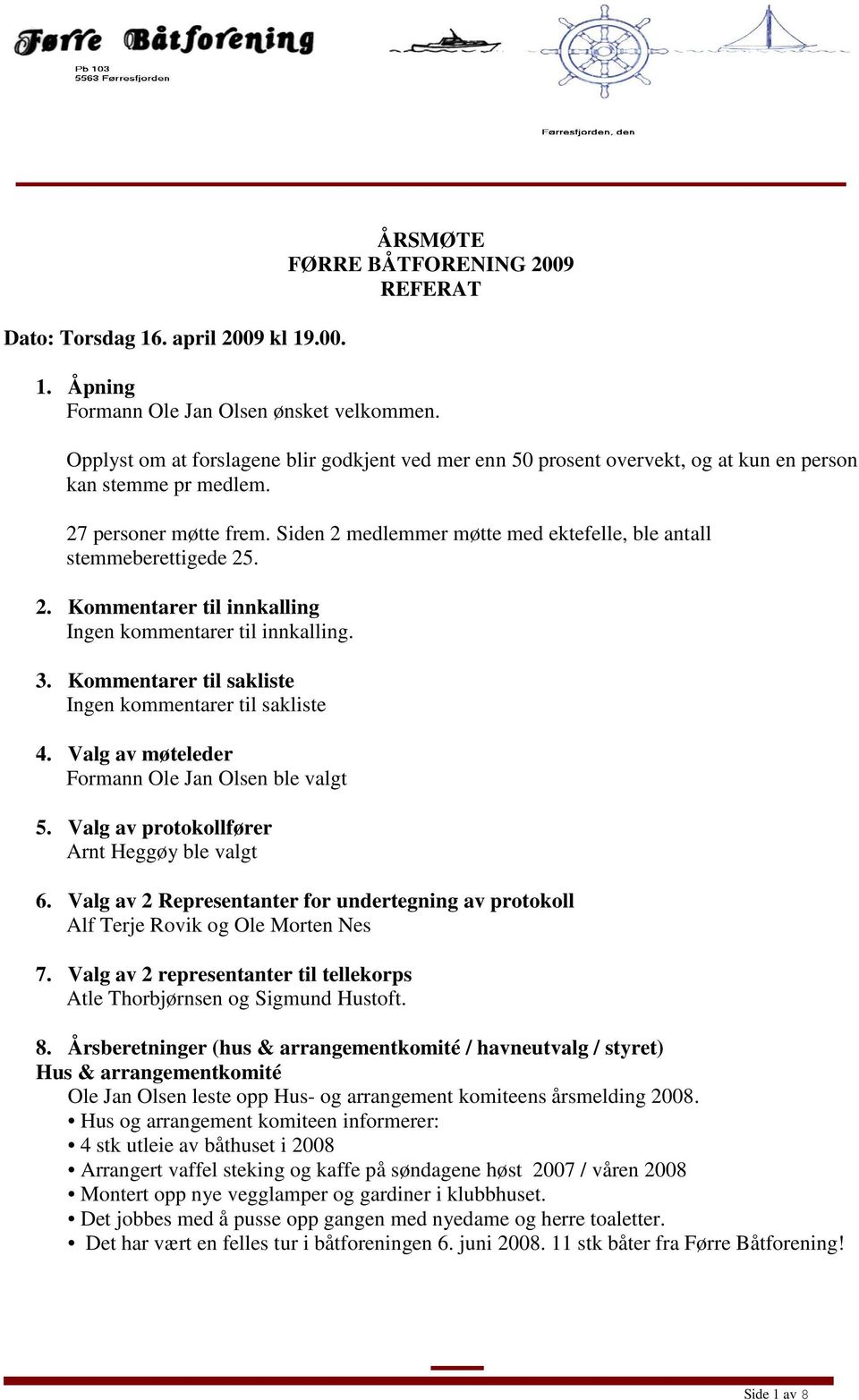 Førre Båtforening
Pb 103
5563 Førresfjorden

Førresfjorden, den

ÅRSMØTE
FØRRE BÅTFORENING 2009
REFERAT

Dato: Torsdag 16. april 2009 kl 19.00.

1. Åpning
Formann Ole Jan Olsen ønsket velkommen.

Opplyst om at forslagene blir godkjent ved mer enn 50 prosent overvekt, og at kun en person kan stemme pr medlem.

27 personer møtte frem. Siden 2 medlemmer møtte med ektefelle, ble antall stemmeberettigede 25.

2. Kommentarer til innkalling
Ingen kommentarer til innkalling.

3. Kommentarer til sakliste
Ingen kommentarer til sakliste

4. Valg av møteleder
Formann Ole Jan Olsen ble valgt

5. Valg av protokollfører
Arnt Heggøy ble valgt

6. Valg av 2 Representanter for undertegning av protokoll
Alf Terje Rovik og Ole Morten Nes

7. Valg av 2 representanter til tellekorps
Atle Thorbjørnsen og Sigmund Hustoft.

8. Årsberetninger (hus & arrangementkomité / havneutvalg / styret)
Hus & arrangementkomité
Ole Jan Olsen leste opp Hus- og arrangement komiteens årsmelding 2008.
• Hus og arrangement komiteen informerer:
• 4 stk utleie av båthuset i 2008
• Arrangert vaffel steking og kaffe på søndagene høst 2007 / våren 2008
• Montert opp nye vegglamper og gardiner i klubbhuset.
• Det jobbes med å pusse opp gangen med nyedame og herre toaletter.
• Det har vært en felles tur i båtforeningen 6. juni 2008. 11 stk båter fra Førre Båtforening!

Side 1 av 8